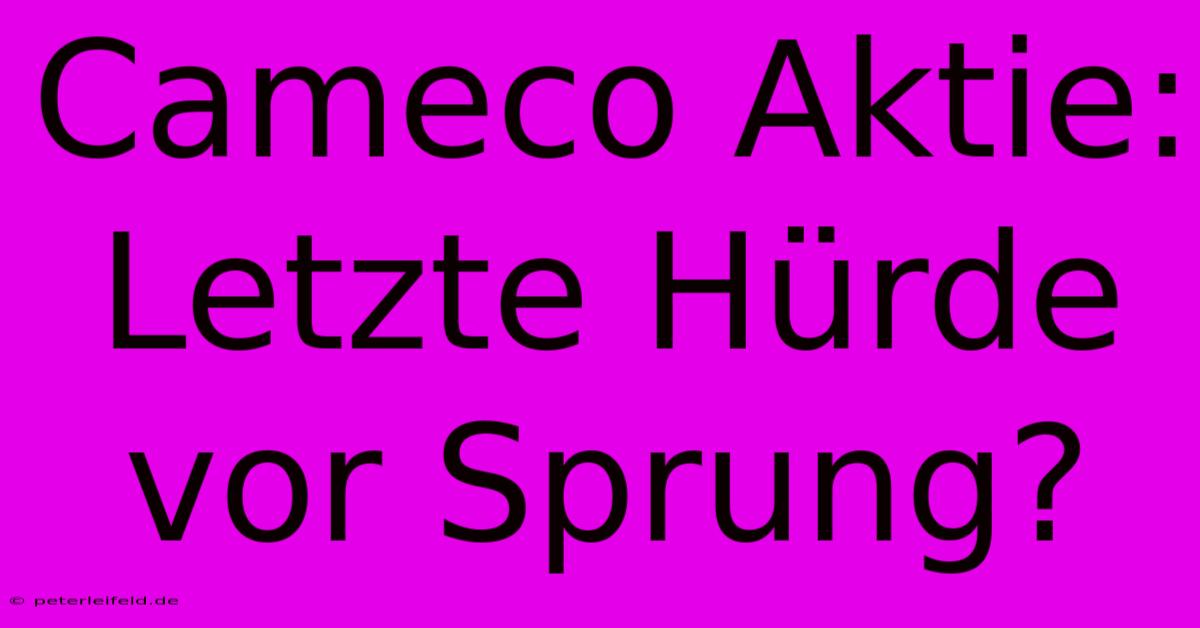 Cameco Aktie: Letzte Hürde vor Sprung?

© peterleifeld.de